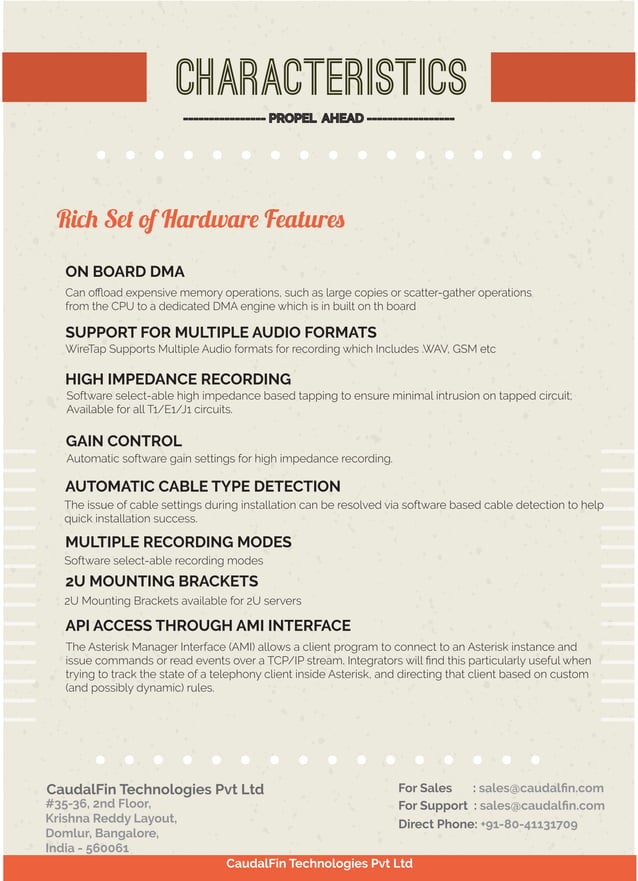 CHARACTERISTICS

---------------- PROPEL AHEAD ----------------

Rich Set of Hardware Features

ON BOARD DMA
Can offload expensive memory operations, such as large copies or scatter-gather operations from the CPU to a dedicated DMA engine which is in built on th board

SUPPORT FOR MULTIPLE AUDIO FORMATS
WireTap Supports Multiple Audio formats for recording which Includes .WAV, GSM etc

HIGH IMPEDANCE RECORDING
Software select-able high impedance based tapping to ensure minimal intrusion on tapped circuit; Available for all T1/E1/J1 circuits.

GAIN CONTROL
Automatic software gain settings for high impedance recording.

AUTOMATIC CABLE TYPE DETECTION
The issue of cable settings during installation can be resolved via software based cable detection to help quick installation success.

MULTIPLE RECORDING MODES
Software select-able recording modes

2U MOUNTING BRACKETS
2U Mounting Brackets available for 2U servers

API ACCESS THROUGH AMI INTERFACE
The Asterisk Manager Interface (AMI) allows a client program to connect to an Asterisk instance and issue commands or read events over a TCP/IP stream. Integrators will find this particularly useful when trying to track the state of a telephony client inside Asterisk, and directing that client based on custom (and possibly dynamic) rules.

CaudalFin Technologies Pvt Ltd
#35-36, 2nd Floor,
Krishna Reddy Layout,
Domlur, Bangalore,
India - 560061

For Sales : sales@caudalfin.com
For Support : sales@caudalfin.com
Direct Phone: +91-80-41131709

CaudalFin Technologies Pvt Ltd